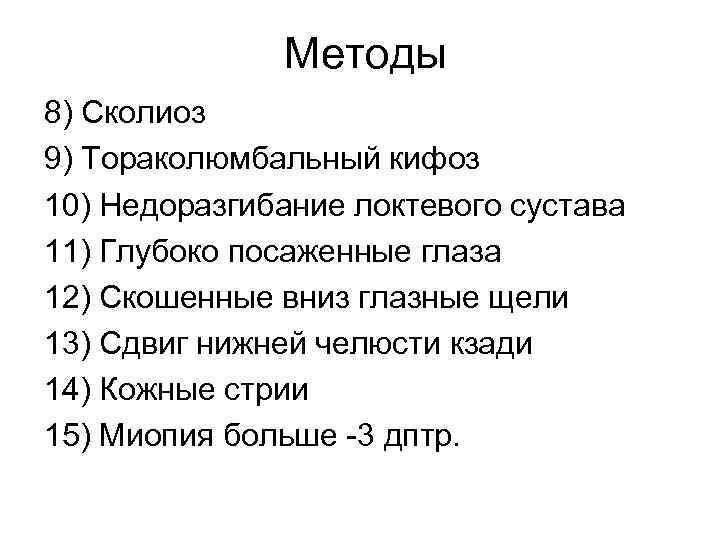 Методы

8) Сколиоз
9) Тораколюмбальный кифоз
10) Недоразгибание локтевого сустава
11) Глубоко посаженные глаза
12) Скошенные вниз глазные щели
13) Сдвиг нижней челюсти кзади
14) Кожные стрии
15) Миопия больше -3 дптр.